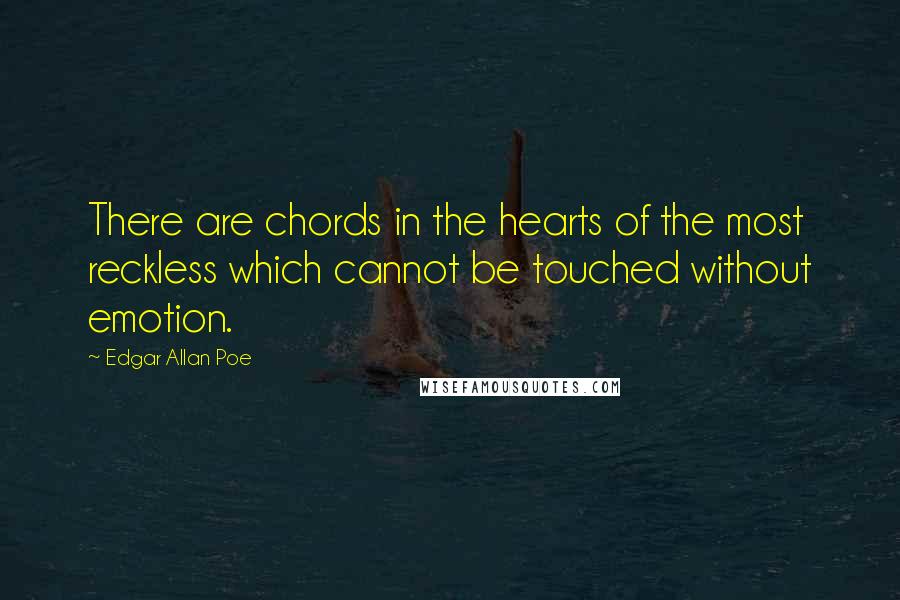 There are chords in the hearts of the most reckless which cannot be touched without emotion.

~ Edgar Allan Poe

WISEFAMOUSQUOTES.COM